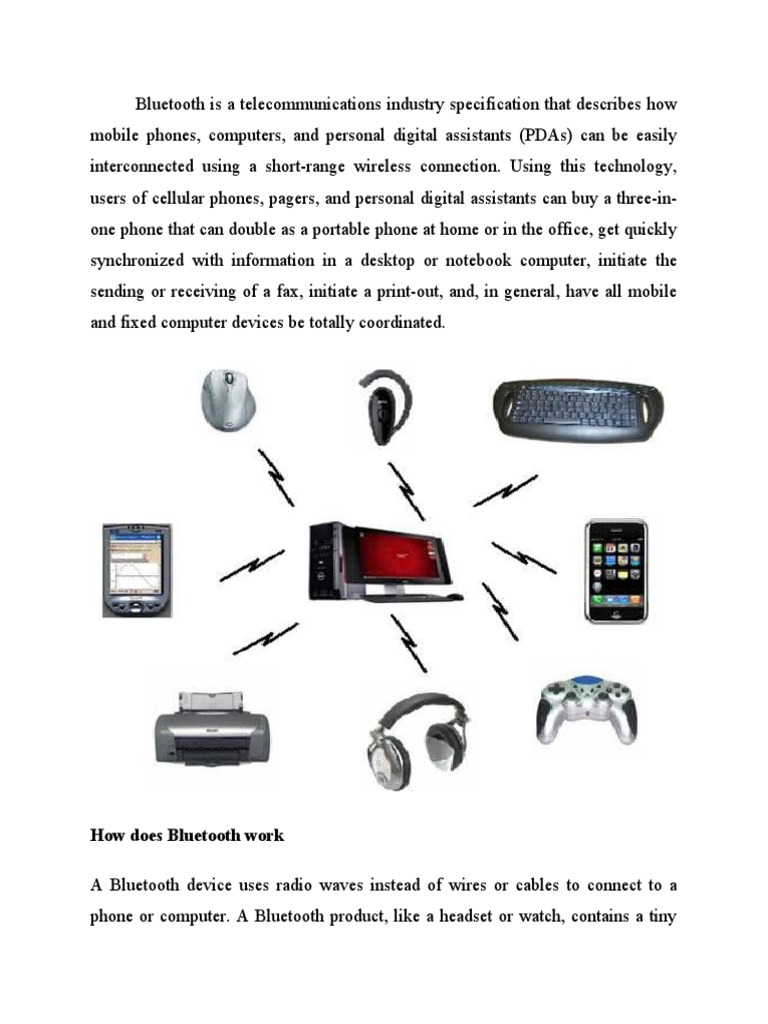 Bluetooth is a telecommunications industry specification that describes how mobile phones, computers, and personal digital assistants (PDAs) can be easily interconnected using a short-range wireless connection. Using this technology, users of cellular phones, pagers, and personal digital assistants can buy a three-in-one phone that can double as a portable phone at home or in the office, get quickly synchronized with information in a desktop or notebook computer, initiate the sending or receiving of a fax, initiate a print-out, and, in general, have all mobile and fixed computer devices be totally coordinated.

How does Bluetooth work

A Bluetooth device uses radio waves instead of wires or cables to connect to a phone or computer. A Bluetooth product, like a headset or watch, contains a tiny